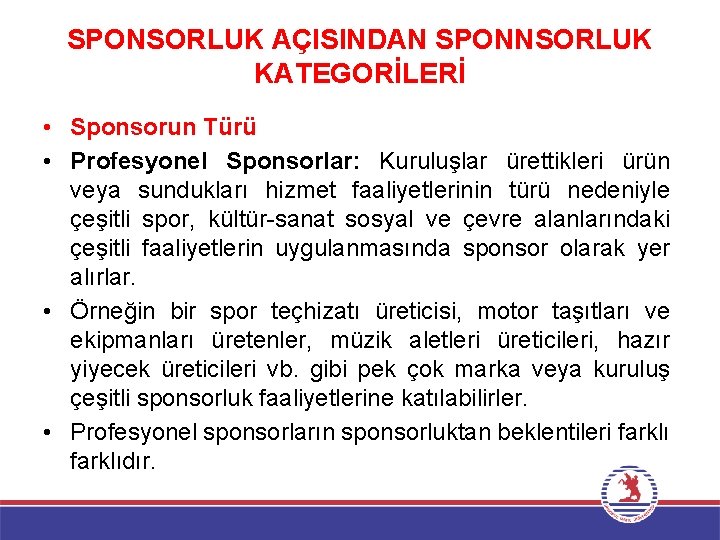 SPONSORLUK AÇISINDAN SPONNSORLUK KATEGORİLERİ

• Sponsorun Türü

• Profesyonel Sponsorlar: Kuruluşlar ürettikleri ürün veya sundukları hizmet faaliyetlerinin türü nedeniyle çeşitli spor, kültür-sanat sosyal ve çevre alanlarındaki çeşitli faaliyetlerin uygulanmasında sponsor olarak yer alırlar.

• Örneğin bir spor teçhizatı üreticisi, motor taşıtları ve ekipmanları üretenler, müzik aletleri üreticileri, hazır yiyecek üreticileri vb. gibi pek çok marka veya kuruluş çeşitli sponsorluk faaliyetlerine katılabilirler.

• Profesyonel sponsorların sponsorluktan beklentileri farklı farklıdır.